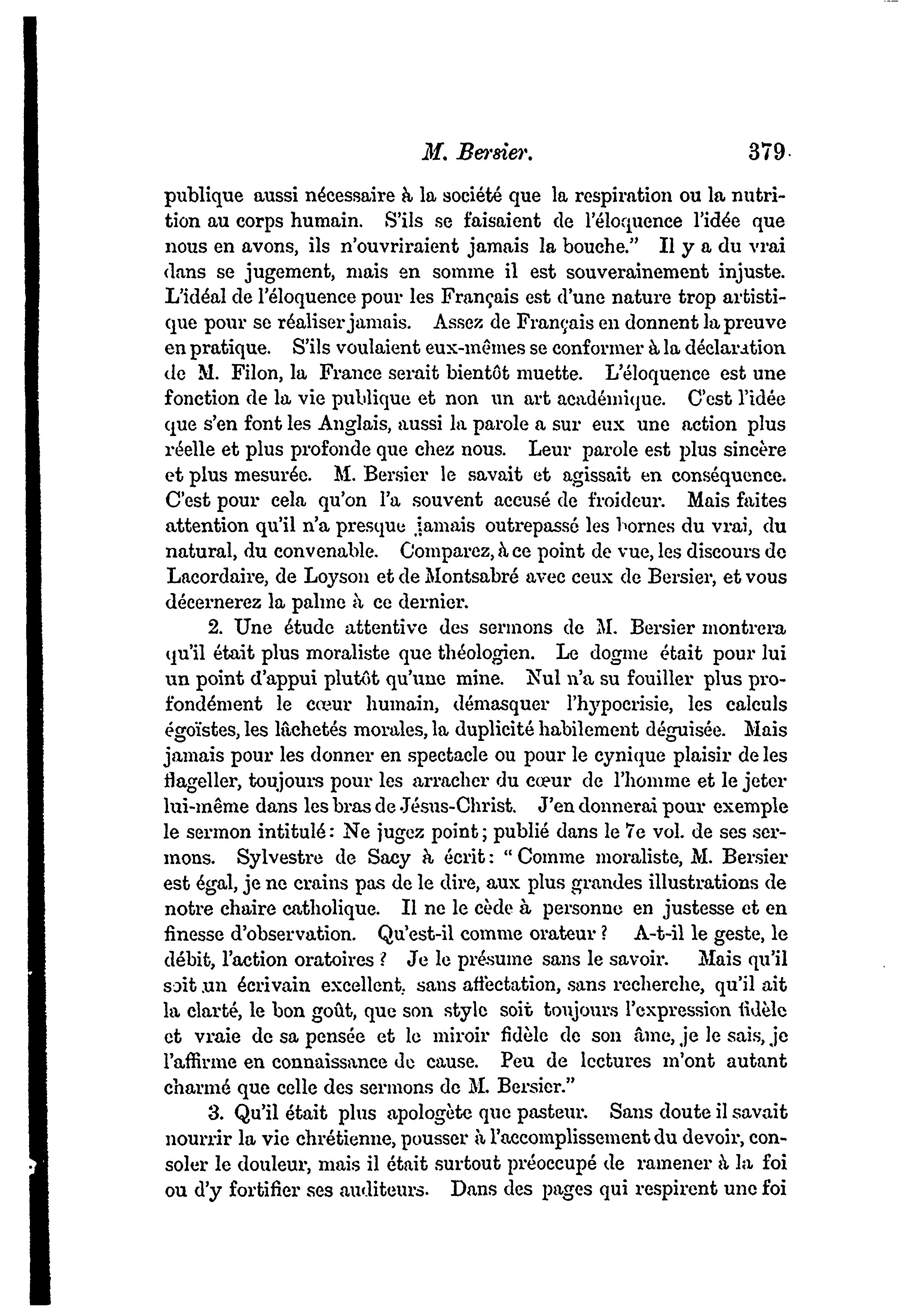 M. Bersier. 379

publique aussi nécessaire à la société que la respiration ou la nutrition au corps humain. S'ils se faisaient de l'éloquence l'idée que nous en avons, ils n'ouvriraient jamais la bouche." Il y a du vrai dans se jugement, mais en somme il est souverainement injuste. L'idéal de l'éloquence pour les Français est d'une nature trop artistique pour se réaliser jamais. Assez de Français en donnent la preuve en pratique. S'ils voulaient eux-mêmes se conformer à la déclaration de M. Filon, la France serait bientôt muette. L'éloquence est une fonction de la vie publique et non un art académique. C'est l'idée que s'en font les Anglais, aussi la parole a sur eux une action plus réelle et plus profonde que chez nous. Leur parole est plus sincère et plus mesurée. M. Bersier le savait et agissait en conséquence. C'est pour cela qu'on l'a souvent accusé de froideur. Mais faites attention qu'il n'a presque jamais outrepassé les bornes du vrai, du natural, du convenable. Comparez, à ce point de vue, les discours de Lacordaire, de Loyson et de Montsabré avec ceux de Bersier, et vous décernerez la palme à ce dernier.

2. Une étude attentive des sermons de M. Bersier montrera qu'il était plus moraliste que théologien. Le dogme était pour lui un point d'appui plutôt qu'une mine. Nul n'a su fouiller plus profondément le cœur humain, démasquer l'hypocrisie, les calculs égoïstes, les lâchetés morales, la duplicité habilement déguisée. Mais jamais pour les donner en spectacle ou pour le cynique plaisir de les flageller, toujours pour les arracher du cœur de l'homme et le jeter lui-même dans les bras de Jésus-Christ. J'en donnerai pour exemple le sermon intitulé: Ne jugez point; publié dans le 7e vol. de ses sermons. Sylvestre de Sacy à écrit: "Comme moraliste, M. Bersier est égal, je ne crains pas de le dire, aux plus grandes illustrations de notre chaire catholique. Il ne le cède à personne en justesse et en finesse d'observation. Qu'est-il comme orateur? A-t-il le geste, le débit, l'action oratoires? Je le présume sans le savoir. Mais qu'il soit un écrivain excellent, sans affectation, sans recherche, qu'il ait la clarté, le bon goût, que son style soit toujours l'expression fidèle et vraie de sa pensée et le miroir fidèle de son âme, je le sais, je l'affirme en connaissance de cause. Peu de lectures m'ont autant charmé que celle des sermons de M. Bersier."

3. Qu'il était plus apologète que pasteur. Sans doute il savait nourrir la vie chrétienne, pousser à l'accomplissement du devoir, consoler le douleur, mais il était surtout préoccupé de ramener à la foi ou d'y fortifier ses auditeurs. Dans des pages qui respirent une foi